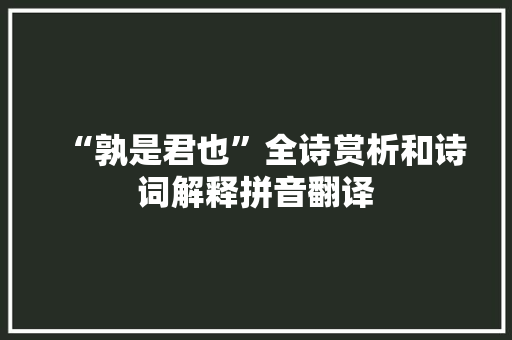 “孰是君也”全诗赏析和诗词解释拼音翻译